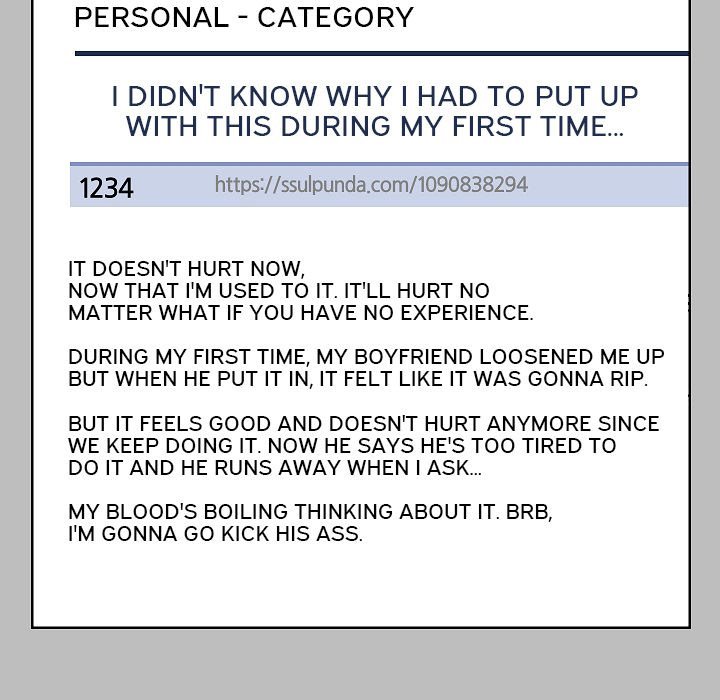 PERSONAL - CATEGORY

I DIDN'T KNOW WHY I HAD TO PUT UP WITH THIS DURING MY FIRST TIME...

1234 https://ssulpunda.com/1090838294

IT DOESN'T HURT NOW, NOW THAT I'M USED TO IT. IT'LL HURT NO MATTER WHAT IF YOU HAVE NO EXPERIENCE.

DURING MY FIRST TIME, MY BOYFRIEND LOOSENED ME UP BUT WHEN HE PUT IT IN, IT FELT LIKE IT WAS GONNA RIP.

BUT IT FEELS GOOD AND DOESN'T HURT ANYMORE SINCE WE KEEP DOING IT. NOW HE SAYS HE'S TOO TIRED TO DO IT AND HE RUNS AWAY WHEN I ASK...

MY BLOOD'S BOILING THINKING ABOUT IT. BRB, I'M GONNA GO KICK HIS ASS.